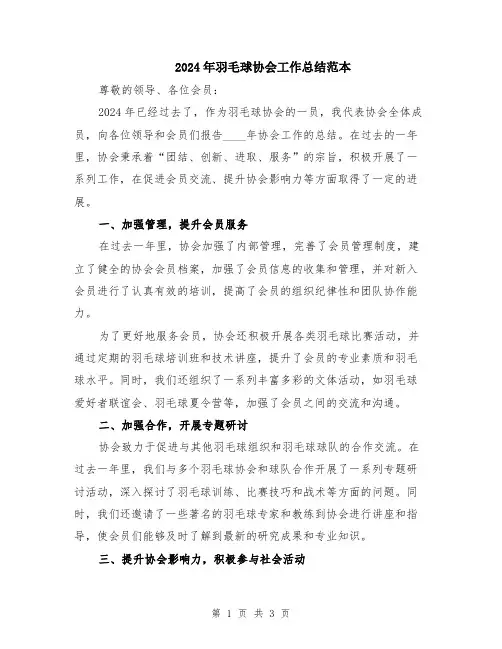 2024年羽毛球协会工作总结范本

尊敬的领导、各位会员：

2024年已经过去了，作为羽毛球协会的一员，我代表协会全体成员，向各位领导和会员们报告____年协会工作的总结。在过去的一年里，协会秉承着“团结、创新、进取、服务”的宗旨，积极开展了一系列工作，在促进会员交流、提升协会影响力等方面取得了一定的进展。

一、加强管理，提升会员服务

在过去一年里，协会加强了内部管理，完善了会员管理制度，建立了健全的协会会员档案，加强了会员信息的收集和管理，并对新入会员进行了认真有效的培训，提高了会员的组织纪律性和团队协作能力。

为了更好地服务会员，协会还积极开展各类羽毛球比赛活动，并通过定期的羽毛球培训班和技术讲座，提升了会员的专业素质和羽毛球水平。同时，我们还组织了一系列丰富多彩的文体活动，如羽毛球爱好者联谊会、羽毛球夏令营等，加强了会员之间的交流和沟通。

二、加强合作，开展专题研讨

协会致力于促进与其他羽毛球组织和羽毛球球队的合作交流。在过去一年里，我们与多个羽毛球协会和球队合作开展了一系列专题研讨活动，深入探讨了羽毛球训练、比赛技巧和战术等方面的问题。同时，我们还邀请了一些著名的羽毛球专家和教练到协会进行讲座和指导，使会员们能够及时了解到最新的研究成果和专业知识。

三、提升协会影响力，积极参与社会活动

第 1 页 共 3 页